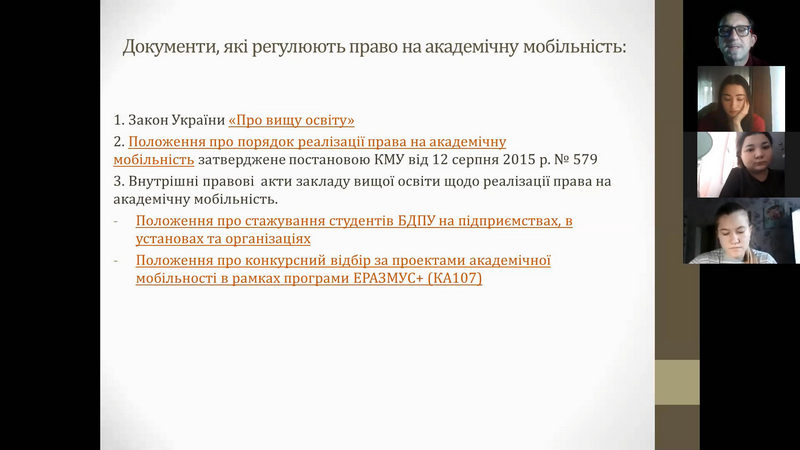 Документи, які регулюють право на академічну мобільність:

1. Закон України «Про вищу освіту»

2. Положення про порядок реалізації права на академічну мобільність затверджене постановою КМУ від 12 серпня 2015 р. № 579

3. Внутрішні правові акти закладу вищої освіти щодо реалізації права на академічну мобільність.

- Положення про стажування студентів БДПУ на підприємствах, в установах та організаціях

- Положення про конкурсний відбір за проектами академічної мобільності в рамках програми ЕРАЗМУС+ (КА107)